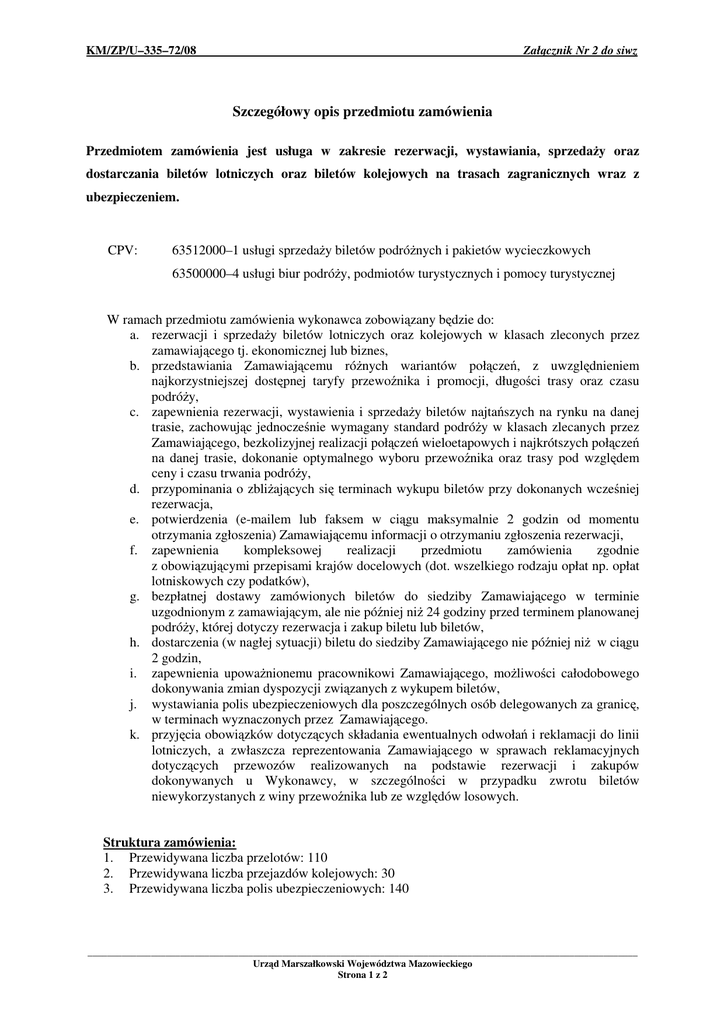 KM/ZP/U–335–72/08 Załącznik Nr 2 do siwz

Szczegółowy opis przedmiotu zamówienia

Przedmiotem zamówienia jest usługa w zakresie rezerwacji, wystawiania, sprzedaży oraz dostarczania biletów lotniczych oraz biletów kolejowych na trasach zagranicznych wraz z ubezpieczeniem.

CPV: 63512000–1 usługi sprzedaży biletów podróżnych i pakietów wycieczkowych
63500000–4 usługi biur podróży, podmiotów turystycznych i pomocy turystycznej

W ramach przedmiotu zamówienia wykonawca zobowiązany będzie do:
a. rezerwacji i sprzedaży biletów lotniczych oraz kolejowych w klasach zleconych przez zamawiającego tj. ekonomicznej lub biznes,
b. przedstawiania Zamawiającemu różnych wariantów połączeń, z uwzględnieniem najkorzystniejszej dostępnej taryfy przewoźnika i promocji, długości trasy oraz czasu podróży,
c. zapewnienia rezerwacji, wystawienia i sprzedaży biletów najtańszych na rynku na danej trasie, zachowując jednocześnie wymagany standard podróży w klasach zlecanych przez Zamawiającego, bezkolizyjnej realizacji połączeń wieloetapowych i najkrótszych połączeń na danej trasie, dokonanie optymalnego wyboru przewoźnika oraz trasy pod względem ceny i czasu trwania podróży,
d. przypominania o zbliżających się terminach wykupu biletów przy dokonanych wcześniej rezerwacja,
e. potwierdzenia (e-mailem lub faksem w ciągu maksymalnie 2 godzin od momentu otrzymania zgłoszenia) Zamawiającemu informacji o otrzymaniu zgłoszenia rezerwacji,
f. zapewnienia kompleksowej realizacji przedmiotu zamówienia zgodnie z obowiązującymi przepisami krajów docelowych (dot. wszelkiego rodzaju opłat np. opłat lotniskowych czy podatków),
g. bezpłatnej dostawy zamówionych biletów do siedziby Zamawiającego w terminie uzgodnionym z zamawiającym, ale nie później niż 24 godziny przed terminem planowanej podróży, której dotyczy rezerwacja i zakup biletu lub biletów,
h. dostarczenia (w nagłej sytuacji) biletu do siedziby Zamawiającego nie później niż w ciągu 2 godzin,
i. zapewnienia upoważnionemu pracownikowi Zamawiającego, możliwości całodobowego dokonywania zmian dyspozycji związanych z wykupem biletów,
j. wystawiania polis ubezpieczeniowych dla poszczególnych osób delegowanych za granicę, w terminach wyznaczonych przez Zamawiającego.
k. przyjęcia obowiązków dotyczących składania ewentualnych odwołań i reklamacji do linii lotniczych, a zwłaszcza reprezentowania Zamawiającego w sprawach reklamacyjnych dotyczących przewozów realizowanych na podstawie rezerwacji i zakupów dokonywanych u Wykonawcy, w szczególności w przypadku zwrotu biletów niewykorzystanych z winy przewoźnika lub ze względów losowych.

Struktura zamówienia:
1. Przewidywana liczba przelotów: 110
2. Przewidywana liczba przejazdów kolejowych: 30
3. Przewidywana liczba polis ubezpieczeniowych: 140

Urząd Marszałkowski Województwa Mazowieckiego
Strona 1 z 2